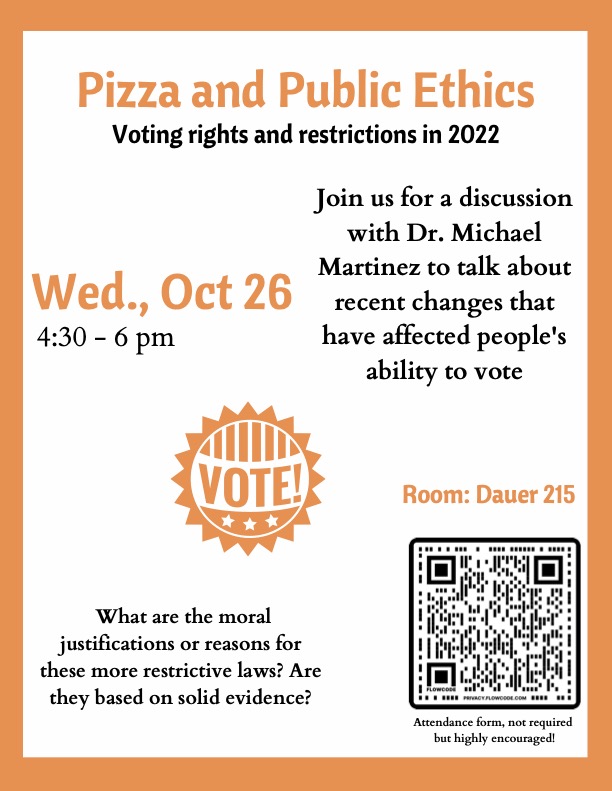 Pizza and Public Ethics
Voting rights and restrictions in 2022

Wed., Oct 26
4:30 - 6 pm

Join us for a discussion with Dr. Michael Martinez to talk about recent changes that have affected people's ability to vote

VOTE!

Room: Dauer 215

What are the moral justifications or reasons for these more restrictive laws? Are they based on solid evidence?

FLOWCODE PRIVACY.FLOWCODE.COM

Attendance form, not required but highly encouraged!